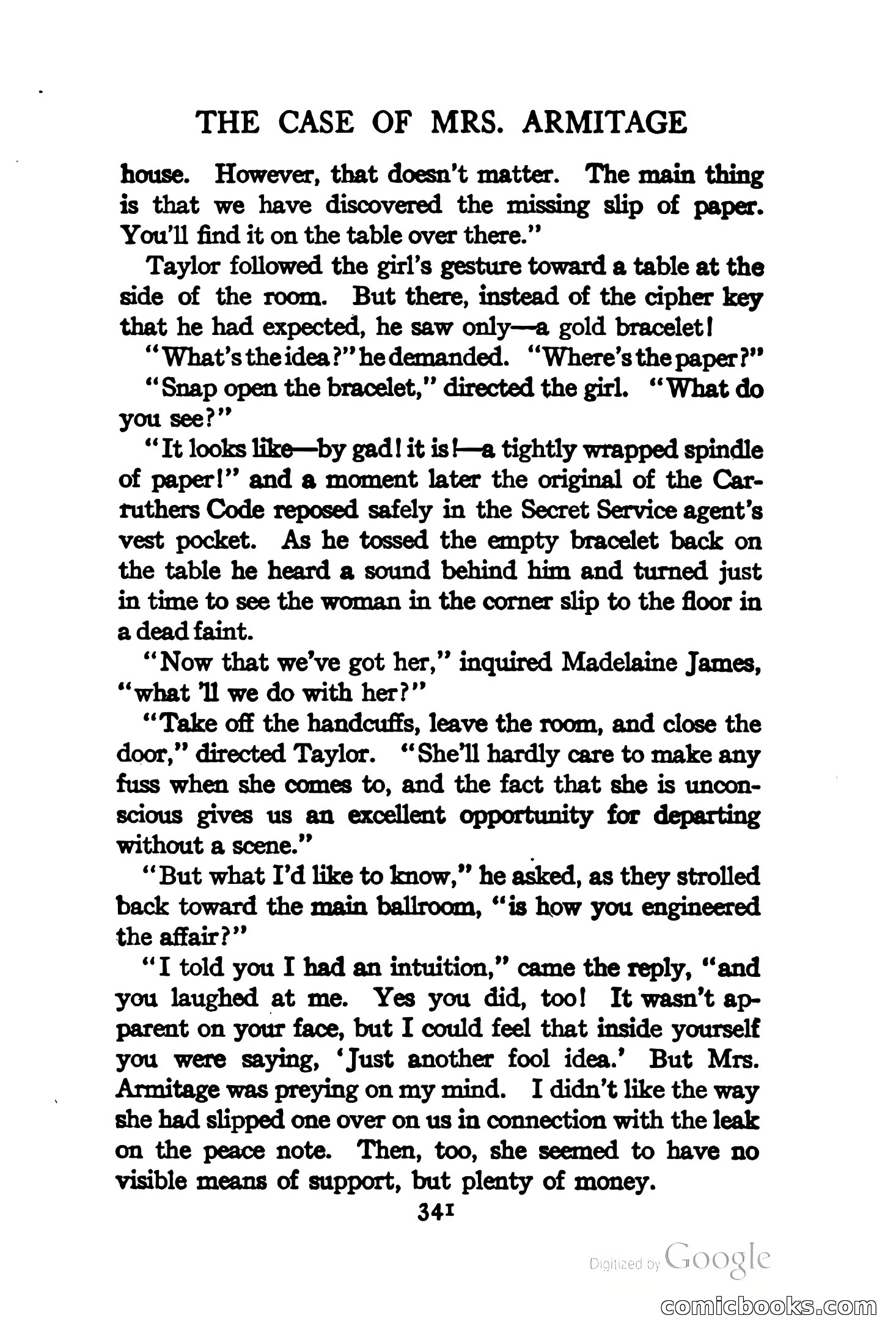 THE CASE OF MRS. ARMITAGE

house. However, that doesn't matter. The main thing is that we have discovered the missing slip of paper. You'll find it on the table over there."

Taylor followed the girl's gesture toward a table at the side of the room. But there, instead of the cipher key that he had expected, he saw only—a gold bracelet!

"What's the idea?" he demanded. "Where's the paper?"

"Snap open the bracelet," directed the girl. "What do you see?"

"It looks like—by gad! it is!—a tightly wrapped spindle of paper!" and a moment later the original of the Carruthers Code reposed safely in the Secret Service agent's vest pocket. As he tossed the empty bracelet back on the table he heard a sound behind him and turned just in time to see the woman in the corner slip to the floor in a dead faint.

"Now that we've got her," inquired Madelaine James, "what 'll we do with her?"

"Take off the handcuffs, leave the room, and close the door," directed Taylor. "She'll hardly care to make any fuss when she comes to, and the fact that she is unconscious gives us an excellent opportunity for departing without a scene."

"But what I'd like to know," he asked, as they strolled back toward the main ballroom, "is how you engineered the affair?"

"I told you I had an intuition," came the reply, "and you laughed at me. Yes you did, too! It wasn't apparent on your face, but I could feel that inside yourself you were saying, 'Just another fool idea.' But Mrs. Armitage was preying on my mind. I didn't like the way she had slipped one over on us in connection with the leak on the peace note. Then, too, she seemed to have no visible means of support, but plenty of money.

341

Digitized by Google

comicbooks.com